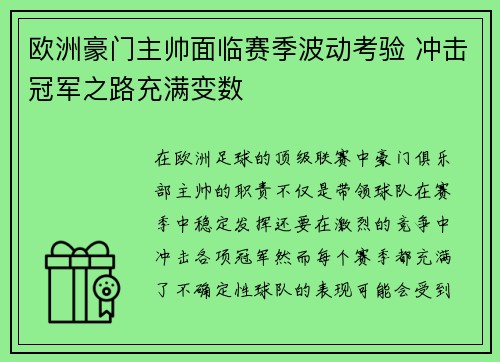 欧洲豪门主帅面临赛季波动考验 冲击冠军之路充满变数

在欧洲足球的顶级联赛中豪门俱乐部主帅的职责不仅是带领球队在赛季中稳定发挥还要在激烈的竞争中冲击各项冠军然而每个赛季都充满了不确定性球队的表现可能会受到